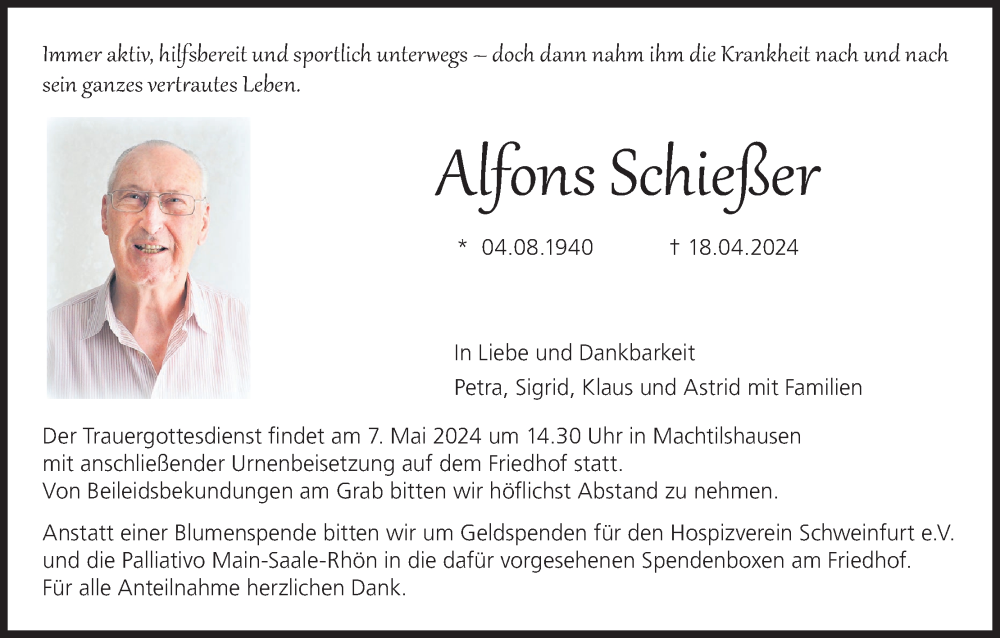 Immer aktiv, hilfsbereit und sportlich unterwegs – doch dann nahm ihm die Krankheit nach und nach sein ganzes vertrautes Leben.

Alfons Schießer

* 04.08.1940 † 18.04.2024

In Liebe und Dankbarkeit
Petra, Sigrid, Klaus und Astrid mit Familien

Der Trauergottesdienst findet am 7. Mai 2024 um 14.30 Uhr in Machtilshausen mit anschließender Urnenbeisetzung auf dem Friedhof statt.
Von Beileidsbekundungen am Grab bitten wir höflichst Abstand zu nehmen.

Anstatt einer Blumenspende bitten wir um Geldspenden für den Hospizverein Schweinfurt e.V. und die Palliativo Main-Saale-Rhön in die dafür vorgesehenen Spendenboxen am Friedhof.
Für alle Anteilnahme herzlichen Dank.